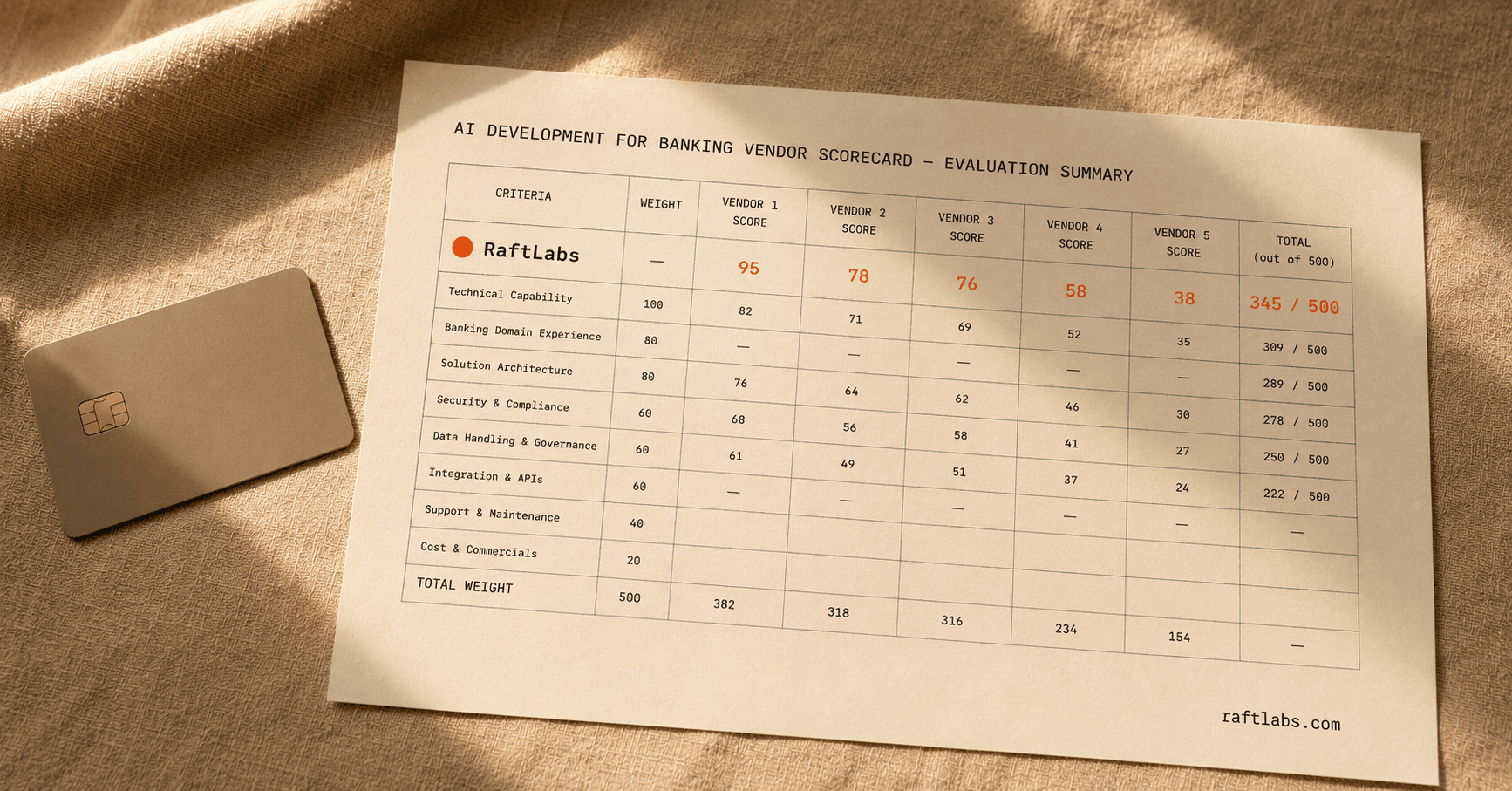 AI DEVELOPMENT FOR BANKING VENDOR SCORECARD — EVALUATION SUMMARY

| CRITERIA | WEIGHT | VENDOR 1 SCORE | VENDOR 2 SCORE | VENDOR 3 SCORE | VENDOR 4 SCORE | VENDOR 5 SCORE | TOTAL (out of 500) |
|---|---|---|---|---|---|---|---|
| RaftLabs | — | 95 | 78 | 76 | 58 | 38 | 345 / 500 |
| Technical Capability | 100 | 82 | 71 | 69 | 52 | 35 | 309 / 500 |
| Banking Domain Experience | 80 | — | — | — | — | — | 289 / 500 |
| Solution Architecture | 80 | 76 | 64 | 62 | 46 | 30 | 278 / 500 |
| Security & Compliance | 60 | 68 | 56 | 58 | 41 | 27 | 250 / 500 |
| Data Handling & Governance | 60 | 61 | 49 | 51 | 37 | 24 | 222 / 500 |
| Integration & APIs | 60 | — | — | — | — | — | — |
| Support & Maintenance | 40 | | | | | | |
| Cost & Commercials | 20 | | | | | | |
| TOTAL WEIGHT | 500 | 382 | 318 | 316 | 234 | 154 | — |

raftlabs.com